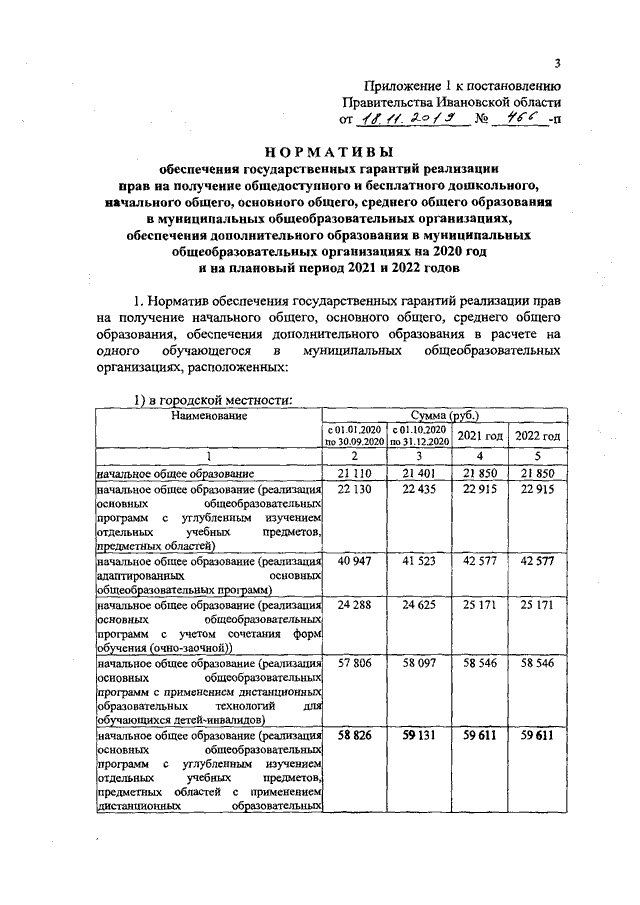 3

Приложение 1 к постановлению Правительства Ивановской области от 18.11.2019 № 466 -п

НОРМАТИВЫ
обеспечения государственных гарантий реализации прав на получение общедоступного и бесплатного дошкольного, начального общего, основного общего, среднего общего образования в муниципальных общеобразовательных организациях, обеспечения дополнительного образования в муниципальных общеобразовательных организациях на 2020 год и на плановый период 2021 и 2022 годов

1. Норматив обеспечения государственных гарантий реализации прав на получение начального общего, основного общего, среднего общего образования, обеспечения дополнительного образования в расчете на одного обучающегося в муниципальных общеобразовательных организациях, расположенных:

1) в городской местности:

| Наименование | Сумма (руб.) | | | |
|---|---|---|---|---|
| | с 01.01.2020 по 30.09.2020 | с 01.10.2020 по 31.12.2020 | 2021 год | 2022 год |
| 1 | 2 | 3 | 4 | 5 |
| начальное общее образование | 21 110 | 21 401 | 21 850 | 21 850 |
| начальное общее образование (реализация основных общеобразовательных программ с углубленным изучением отдельных учебных предметов, предметных областей) | 22 130 | 22 435 | 22 915 | 22 915 |
| начальное общее образование (реализация адаптированных основных общеобразовательных программ) | 40 947 | 41 523 | 42 577 | 42 577 |
| начальное общее образование (реализация основных общеобразовательных программ с учетом сочетания форм обучения (очно-заочной)) | 24 288 | 24 625 | 25 171 | 25 171 |
| начальное общее образование (реализация основных общеобразовательных программ с применением дистанционных образовательных технологий для обучающихся детей-инвалидов) | 57 806 | 58 097 | 58 546 | 58 546 |
| начальное общее образование (реализация основных общеобразовательных программ с углубленным изучением отдельных учебных предметов, предметных областей с применением дистанционных образовательных | 58 826 | 59 131 | 59 611 | 59 611 |